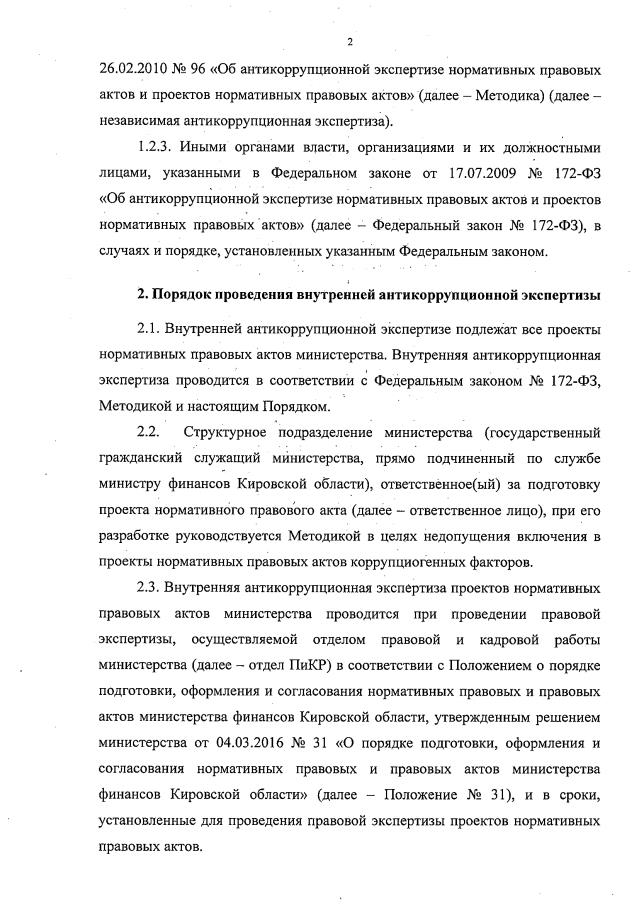 2

26.02.2010 № 96 «Об антикоррупционной экспертизе нормативных правовых актов и проектов нормативных правовых актов» (далее – Методика) (далее – независимая антикоррупционная экспертиза).

1.2.3. Иными органами власти, организациями и их должностными лицами, указанными в Федеральном законе от 17.07.2009 № 172-ФЗ «Об антикоррупционной экспертизе нормативных правовых актов и проектов нормативных правовых актов» (далее – Федеральный закон № 172-ФЗ), в случаях и порядке, установленных указанным Федеральным законом.

2. Порядок проведения внутренней антикоррупционной экспертизы

2.1. Внутренней антикоррупционной экспертизе подлежат все проекты нормативных правовых актов министерства. Внутренняя антикоррупционная экспертиза проводится в соответствии с Федеральным законом № 172-ФЗ, Методикой и настоящим Порядком.

2.2. Структурное подразделение министерства (государственный гражданский служащий министерства, прямо подчиненный по службе министру финансов Кировской области), ответственное(ый) за подготовку проекта нормативного правового акта (далее – ответственное лицо), при его разработке руководствуется Методикой в целях недопущения включения в проекты нормативных правовых актов коррупциогенных факторов.

2.3. Внутренняя антикоррупционная экспертиза проектов нормативных правовых актов министерства проводится при проведении правовой экспертизы, осуществляемой отделом правовой и кадровой работы министерства (далее – отдел ПиКР) в соответствии с Положением о порядке подготовки, оформления и согласования нормативных правовых и правовых актов министерства финансов Кировской области, утвержденным решением министерства от 04.03.2016 № 31 «О порядке подготовки, оформления и согласования нормативных правовых и правовых актов министерства финансов Кировской области» (далее – Положение № 31), и в сроки, установленные для проведения правовой экспертизы проектов нормативных правовых актов.